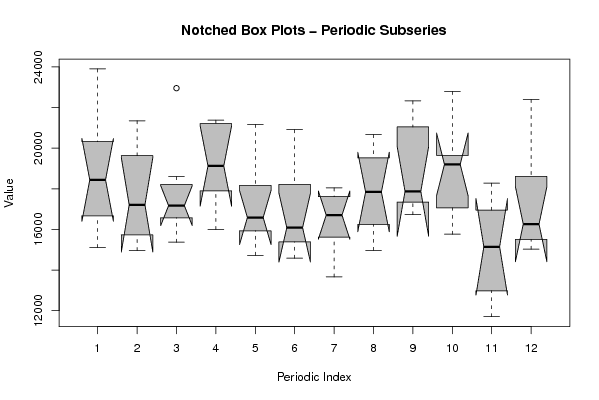 Notched Box Plots – Periodic Subseries

Value

24000
20000
16000
12000

1 2 3 4 5 6 7 8 9 10 11 12

Periodic Index